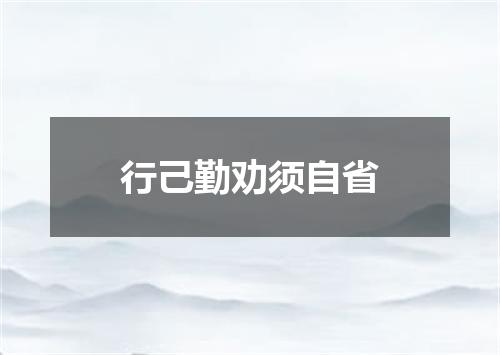 行己勤劝须自省